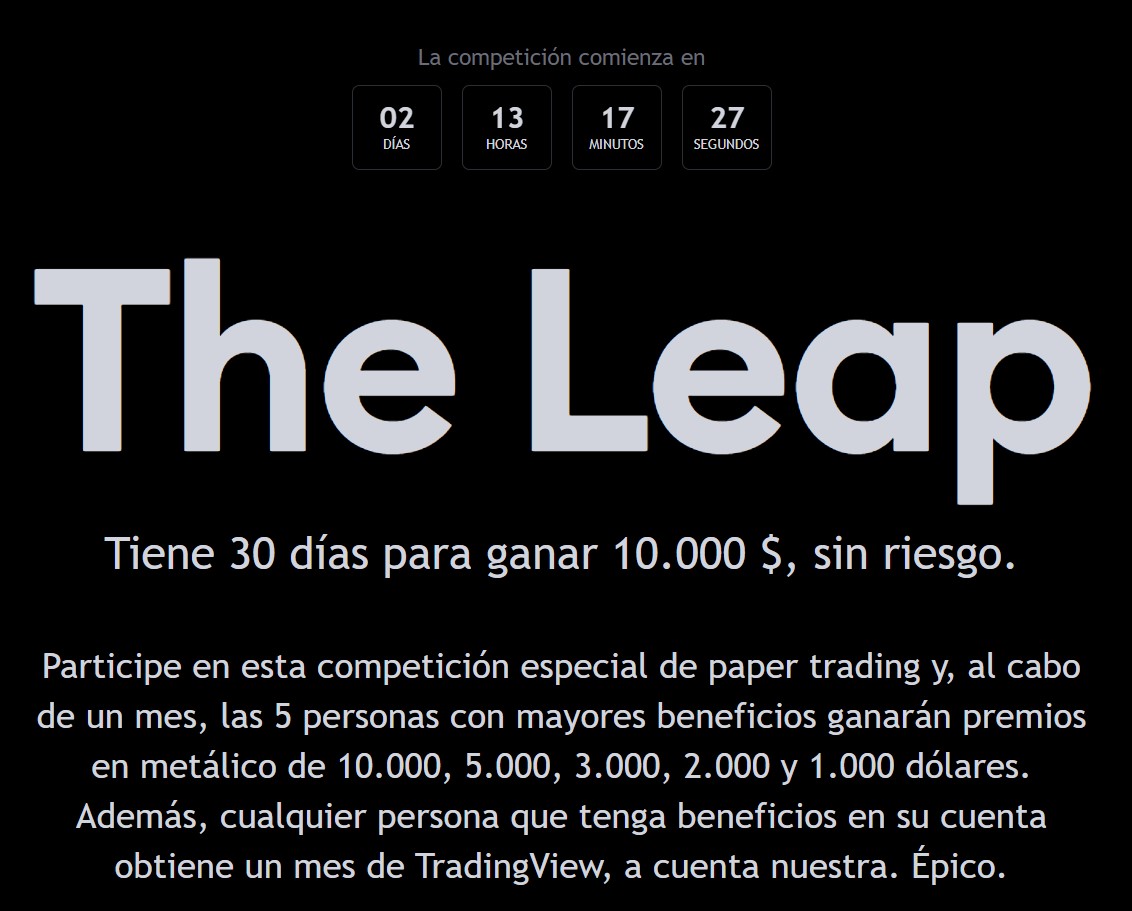 La competición comienza en

02
DÍAS

13
HORAS

17
MINUTOS

27
SEGUNDOS

The Leap

Tiene 30 días para ganar 10.000 $, sin riesgo.

Participe en esta competición especial de paper trading y, al cabo de un mes, las 5 personas con mayores beneficios ganarán premios en metálico de 10.000, 5.000, 3.000, 2.000 y 1.000 dólares. Además, cualquier persona que tenga beneficios en su cuenta obtiene un mes de TradingView, a cuenta nuestra. Épico.